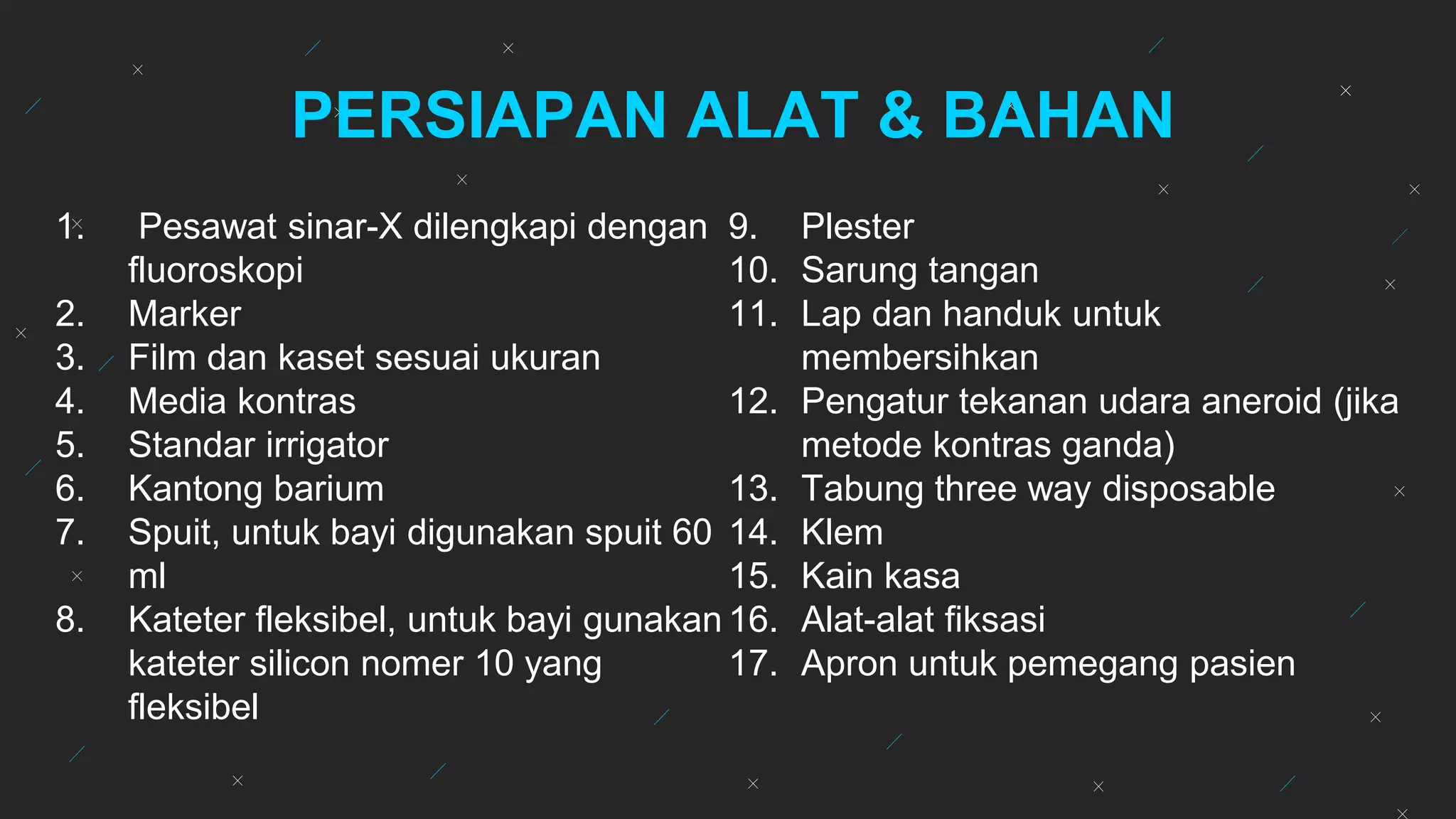 PERSIAPAN ALAT & BAHAN

1. Pesawat sinar-X dilengkapi dengan fluoroskopi
2. Marker
3. Film dan kaset sesuai ukuran
4. Media kontras
5. Standar irrigator
6. Kantong barium
7. Spuit, untuk bayi digunakan spuit 60 ml
8. Kateter fleksibel, untuk bayi gunakan kateter silicon nomer 10 yang fleksibel

9. Plester
10. Sarung tangan
11. Lap dan handuk untuk membersihkan
12. Pengatur tekanan udara aneroid (jika metode kontras ganda)
13. Tabung three way disposable
14. Klem
15. Kain kasa
16. Alat-alat fiksasi
17. Apron untuk pemegang pasien